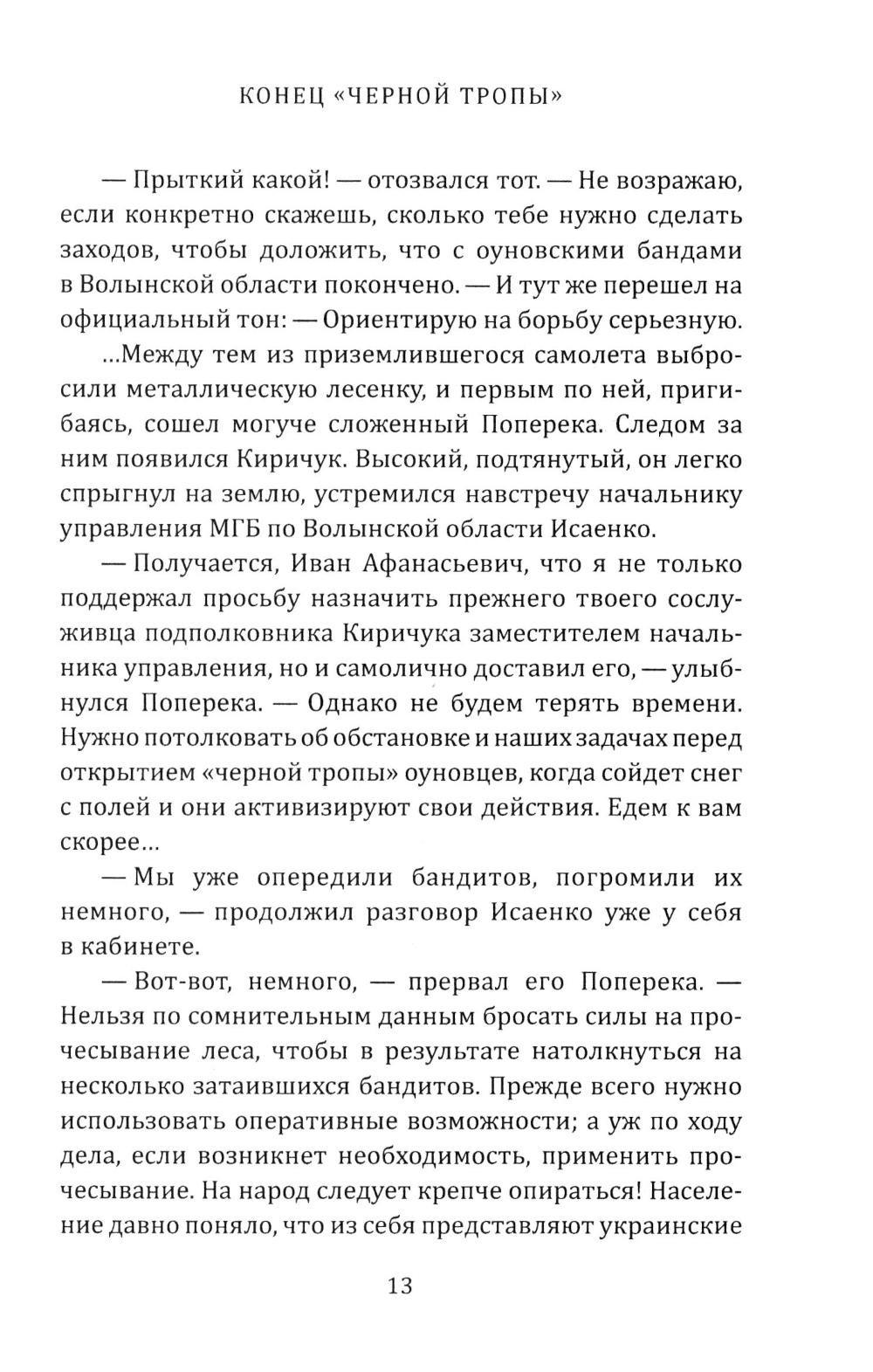 КОНЕЦ «ЧЕРНОЙ ТРОПЫ»

— Прыткий какой! — отозвался тот. — Не возражаю, если конкретно скажешь, сколько тебе нужно сделать заходов, чтобы доложить, что с оуновскими бандами в Волынской области покончено. — И тут же перешел на официальный тон: — Ориентирую на борьбу серьезную.

...Между тем из приземлившегося самолета выбросили металлическую лесенку, и первым по ней, пригибаясь, сошел могуче сложенный Поперека. Следом за ним появился Киричук. Высокий, подтянутый, он легко спрыгнул на землю, устремился навстречу начальнику управления МГБ по Волынской области Исаенко.

— Получается, Иван Афанасьевич, что я не только поддержал просьбу назначить прежнего твоего сослуживца подполковника Киричука заместителем начальника управления, но и самолично доставил его, — улыбнулся Поперека. — Однако не будем терять времени. Нужно потолковать об обстановке и наших задачах перед открытием «черной тропы» оуновцев, когда сойдет снег с полей и они активизируют свои действия. Едем к вам скорее...

— Мы уже опередили бандитов, погромили их немного, — продолжил разговор Исаенко уже у себя в кабинете.

— Вот-вот, немного, — прервал его Поперека. — Нельзя по сомнительным данным бросать силы на прочесывание леса, чтобы в результате натолкнуться на несколько затаившихся бандитов. Прежде всего нужно использовать оперативные возможности; а уж по ходу дела, если возникнет необходимость, применить прочесывание. На народ следует крепче опираться! Население давно поняло, что из себя представляют украинские

13